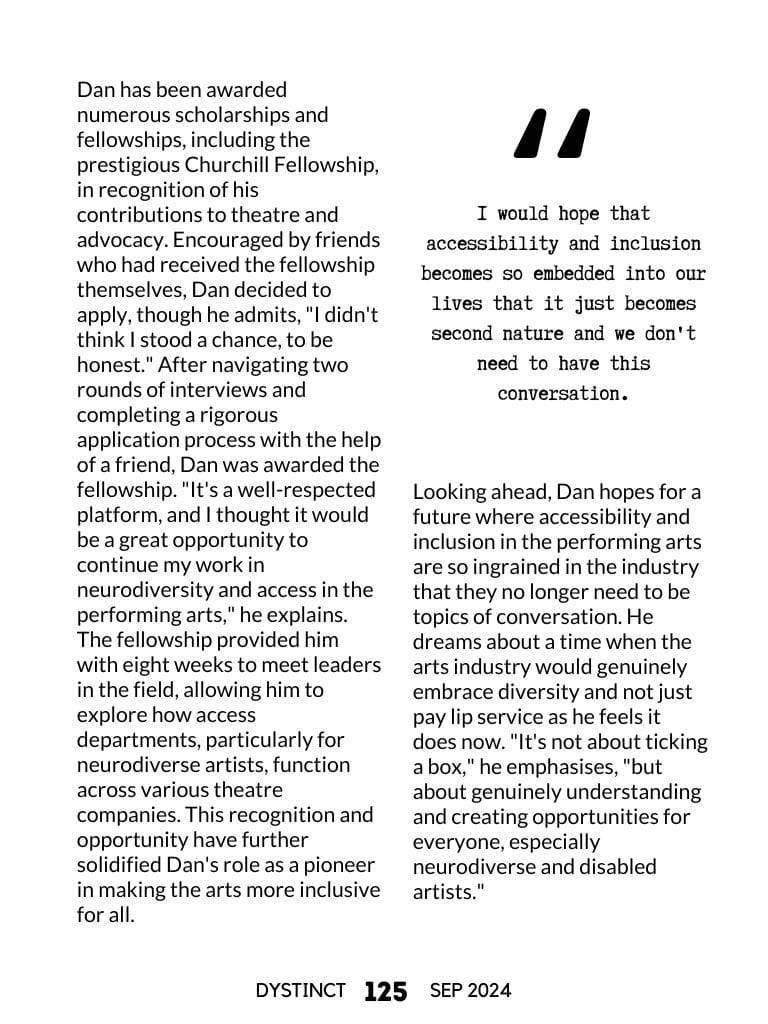 Dan has been awarded numerous scholarships and fellowships, including the prestigious Churchill Fellowship, in recognition of his contributions to theatre and advocacy. Encouraged by friends who had received the fellowship themselves, Dan decided to apply, though he admits, "I didn't think I stood a chance, to be honest." After navigating two rounds of interviews and completing a rigorous application process with the help of a friend, Dan was awarded the fellowship. "It's a well-respected platform, and I thought it would be a great opportunity to continue my work in neurodiversity and access in the performing arts," he explains. The fellowship provided him with eight weeks to meet leaders in the field, allowing him to explore how access departments, particularly for neurodiverse artists, function across various theatre companies. This recognition and opportunity have further solidified Dan's role as a pioneer in making the arts more inclusive for all.

"

I would hope that accessibility and inclusion becomes so embedded into our lives that it just becomes second nature and we don't need to have this conversation.

Looking ahead, Dan hopes for a future where accessibility and inclusion in the performing arts are so ingrained in the industry that they no longer need to be topics of conversation. He dreams about a time when the arts industry would genuinely embrace diversity and not just pay lip service as he feels it does now. "It's not about ticking a box," he emphasises, "but about genuinely understanding and creating opportunities for everyone, especially neurodiverse and disabled artists."

DYSTINCT 125 SEP 2024